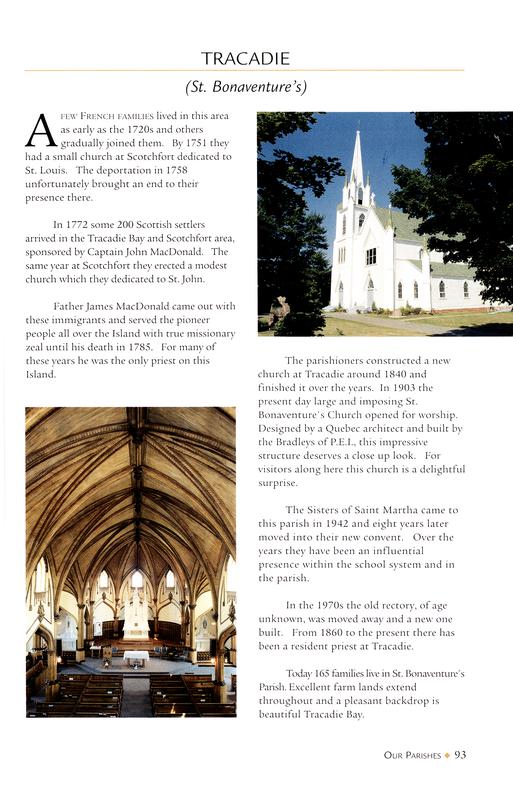 TRACADIE

(St. Bonaventure's)

A FEW FRENCH FAMILIES lived in this area as early as the 1720s and others gradually joined them. By 1751 they had a small church at Scotchfort dedicated to St. Louis. The deportation in 1758 unfortunately brought an end to their presence there.

In 1772 some 200 Scottish settlers arrived in the Tracadie Bay and Scotchfort area, sponsored by Captain John MacDonald. The same year at Scotchfort they erected a modest church which they dedicated to St. John.

Father James MacDonald came out with these immigrants and served the pioneer people all over the Island with true missionary zeal until his death in 1785. For many of these years he was the only priest on this Island.

The parishioners constructed a new church at Tracadie around 1840 and finished it over the years. In 1903 the present day large and imposing St. Bonaventure's Church opened for worship. Designed by a Quebec architect and built by the Bradleys of P.E.I., this impressive structure deserves a close up look. For visitors along here this church is a delightful surprise.

The Sisters of Saint Martha came to this parish in 1942 and eight years later moved into their new convent. Over the years they have been an influential presence within the school system and in the parish.

In the 1970s the old rectory, of age unknown, was moved away and a new one built. From 1860 to the present there has been a resident priest at Tracadie.

Today 165 families live in St. Bonaventure's Parish. Excellent farm lands extend throughout and a pleasant backdrop is beautiful Tracadie Bay.

OUR PARISHES ◆ 93